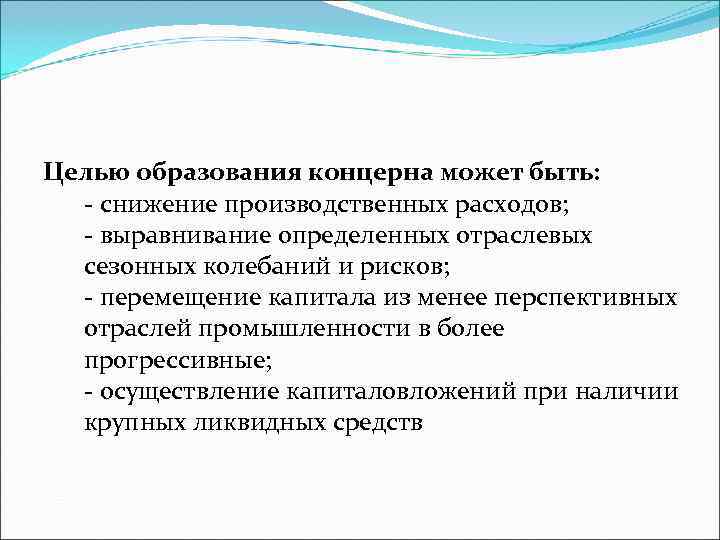 Целью образования концерна может быть:
- снижение производственных расходов;
- выравнивание определенных отраслевых сезонных колебаний и рисков;
- перемещение капитала из менее перспективных отраслей промышленности в более прогрессивные;
- осуществление капиталовложений при наличии крупных ликвидных средств